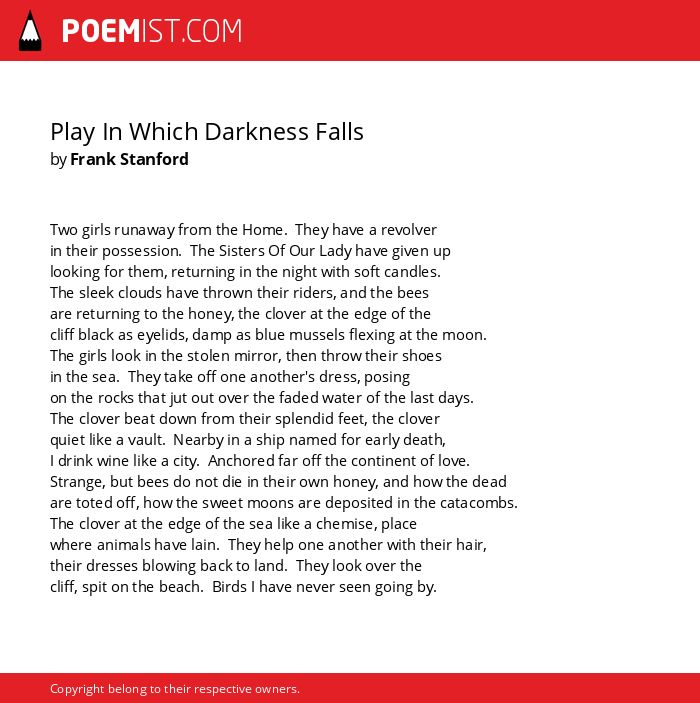 POEMIST.COM

Play In Which Darkness Falls
by Frank Stanford

Two girls runaway from the Home. They have a revolver
in their possession. The Sisters Of Our Lady have given up
looking for them, returning in the night with soft candles.
The sleek clouds have thrown their riders, and the bees
are returning to the honey, the clover at the edge of the
cliff black as eyelids, damp as blue mussels flexing at the moon.
The girls look in the stolen mirror, then throw their shoes
in the sea. They take off one another's dress, posing
on the rocks that jut out over the faded water of the last days.
The clover beat down from their splendid feet, the clover
quiet like a vault. Nearby in a ship named for early death,
I drink wine like a city. Anchored far off the continent of love.
Strange, but bees do not die in their own honey, and how the dead
are toted off, how the sweet moons are deposited in the catacombs.
The clover at the edge of the sea like a chemise, place
where animals have lain. They help one another with their hair,
their dresses blowing back to land. They look over the
cliff, spit on the beach. Birds I have never seen going by.

Copyright belong to their respective owners.